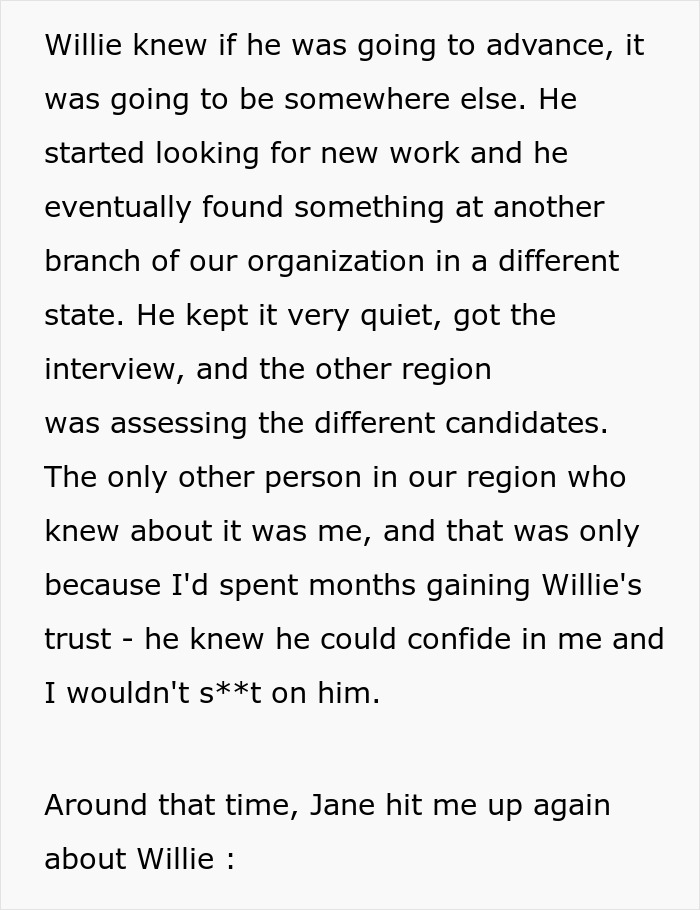 Willie knew if he was going to advance, it was going to be somewhere else. He started looking for new work and he eventually found something at another branch of our organization in a different state. He kept it very quiet, got the interview, and the other region was assessing the different candidates. The only other person in our region who knew about it was me, and that was only because I'd spent months gaining Willie's trust - he knew he could confide in me and I wouldn't s**t on him.

Around that time, Jane hit me up again about Willie :